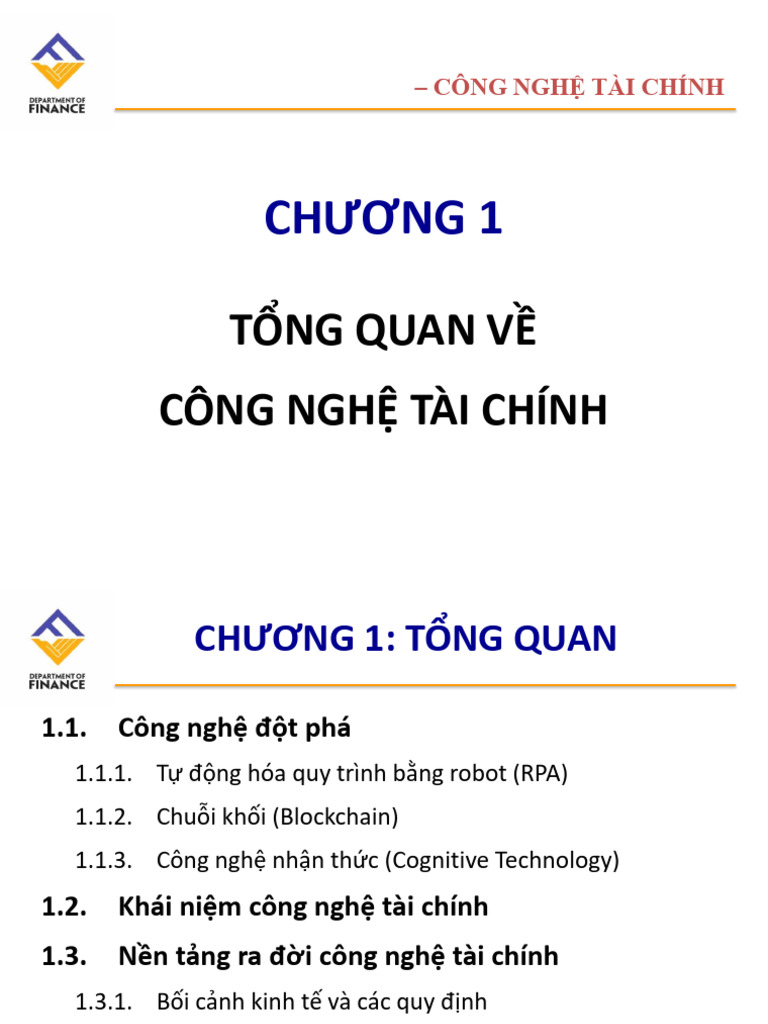 DEPARTMENT OF FINANCE

– CÔNG NGHỆ TÀI CHÍNH

CHƯƠNG 1

TỔNG QUAN VỀ
CÔNG NGHỆ TÀI CHÍNH

DEPARTMENT OF FINANCE

CHƯƠNG 1: TỔNG QUAN

1.1. Công nghệ đột phá

1.1.1. Tự động hóa quy trình bằng robot (RPA)

1.1.2. Chuỗi khối (Blockchain)

1.1.3. Công nghệ nhận thức (Cognitive Technology)

1.2. Khái niệm công nghệ tài chính

1.3. Nền tảng ra đời công nghệ tài chính

1.3.1. Bối cảnh kinh tế và các quy định